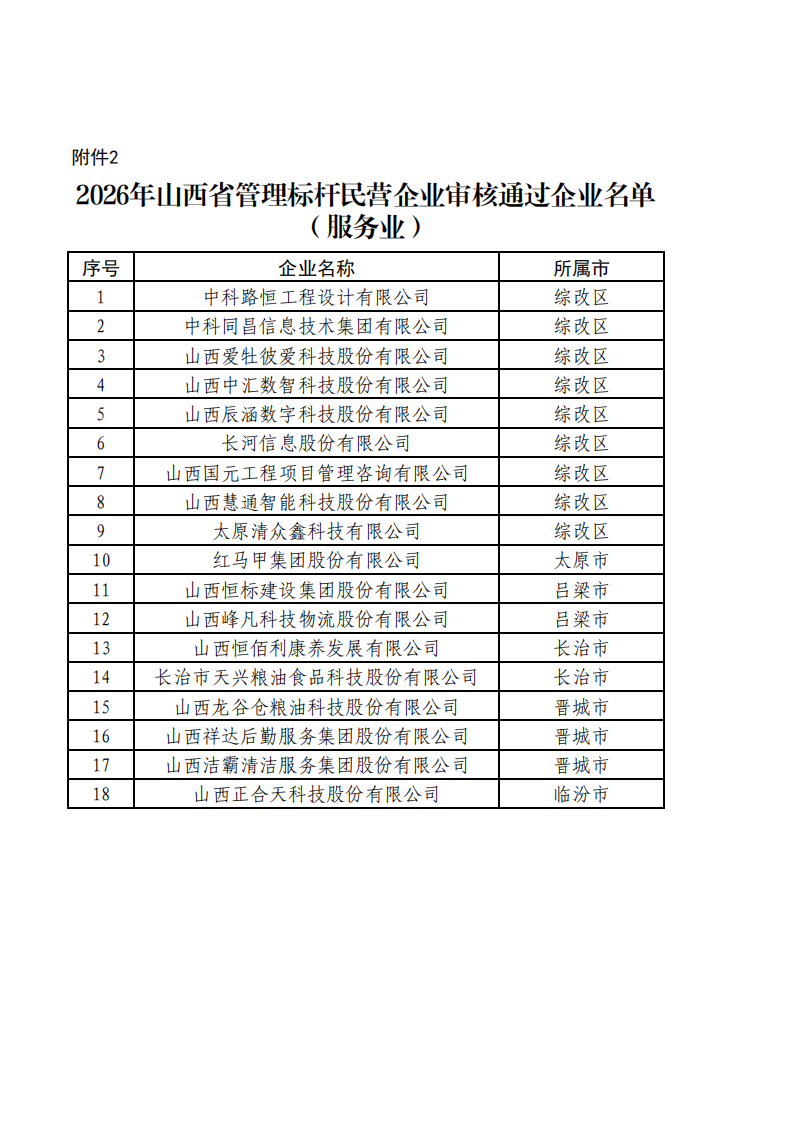 附件2

2026年山西省管理标杆民营企业审核通过企业名单（服务业）

| 序号 | 企业名称 | 所属市 |
|---|---|---|
| 1 | 中科路恒工程设计有限公司 | 综改区 |
| 2 | 中科同昌信息技术集团有限公司 | 综改区 |
| 3 | 山西爱牡彼爱科技股份有限公司 | 综改区 |
| 4 | 山西中汇数智科技股份有限公司 | 综改区 |
| 5 | 山西辰涵数字科技股份有限公司 | 综改区 |
| 6 | 长河信息股份有限公司 | 综改区 |
| 7 | 山西国元工程项目管理咨询有限公司 | 综改区 |
| 8 | 山西慧通智能科技股份有限公司 | 综改区 |
| 9 | 太原清众鑫科技有限公司 | 综改区 |
| 10 | 红马甲集团股份有限公司 | 太原市 |
| 11 | 山西恒标建设集团股份有限公司 | 吕梁市 |
| 12 | 山西峰凡科技物流股份有限公司 | 吕梁市 |
| 13 | 山西恒佰利康养发展有限公司 | 长治市 |
| 14 | 长治市天兴粮油食品科技股份有限公司 | 长治市 |
| 15 | 山西龙谷仓粮油科技股份有限公司 | 晋城市 |
| 16 | 山西祥达后勤服务集团股份有限公司 | 晋城市 |
| 17 | 山西洁霸清洁服务集团股份有限公司 | 晋城市 |
| 18 | 山西正合天科技股份有限公司 | 临汾市 |